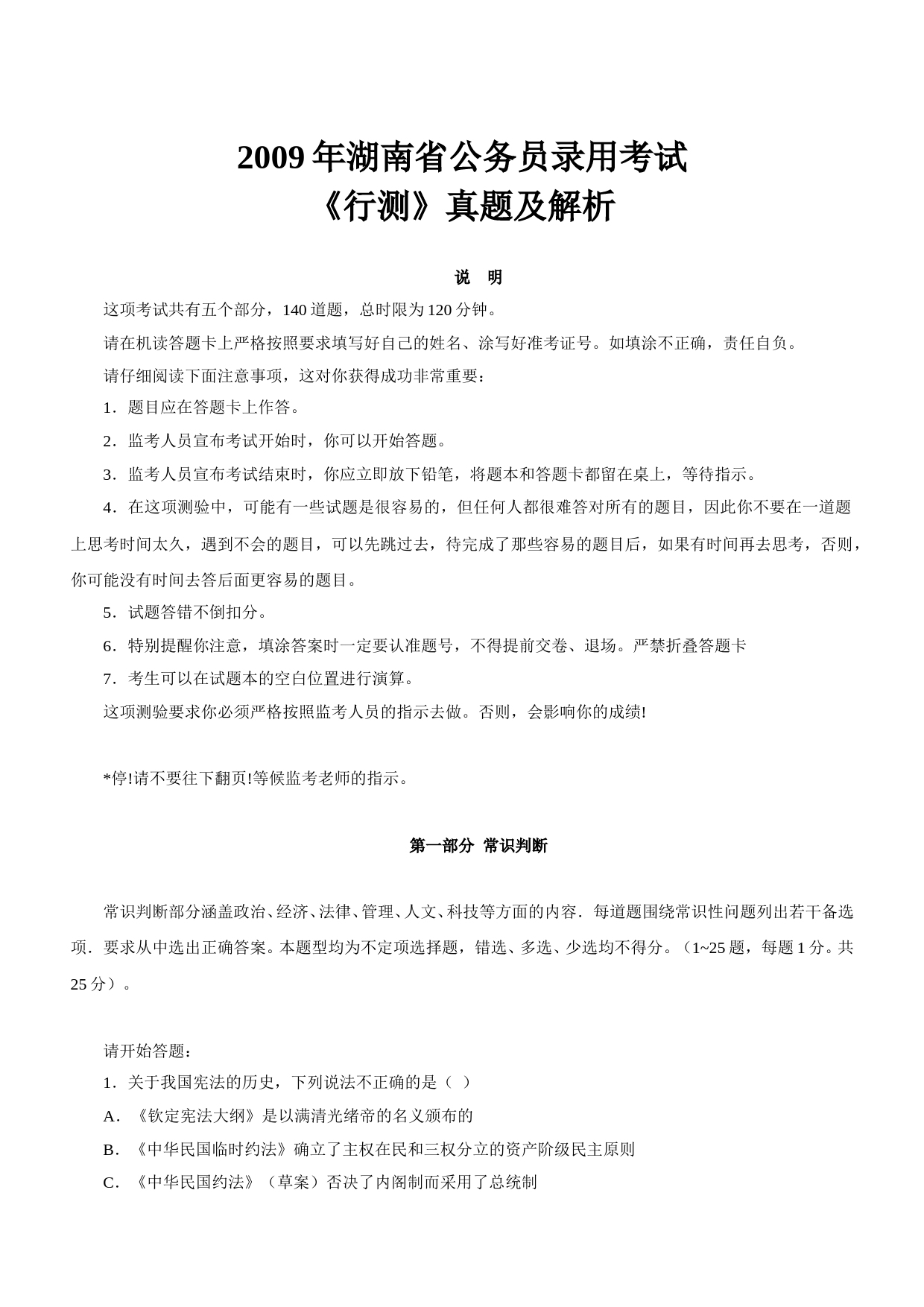 2009 年湖南省公务员录用考试
《行测》真题及解析

说　明

这项考试共有五个部分，140 道题，总时限为 120 分钟。

请在机读答题卡上严格按照要求填写好自己的姓名、涂写好准考证号。如填涂不正确，责任自负。

请仔细阅读下面注意事项，这对你获得成功非常重要：

1．题目应在答题卡上作答。

2．监考人员宣布考试开始时，你可以开始答题。

3．监考人员宣布考试结束时，你应立即放下铅笔，将题本和答题卡都留在桌上，等待指示。

4．在这项测验中，可能有一些试题是很容易的，但任何人都很难答对所有的题目，因此你不要在一道题上思考时间太久，遇到不会的题目，可以先跳过去，待完成了那些容易的题目后，如果有时间再去思考，否则，你可能没有时间去答后面更容易的题目。

5．试题答错不倒扣分。

6．特别提醒你注意，填涂答案时一定要认准题号，不得提前交卷、退场。严禁折叠答题卡

7．考生可以在试题本的空白位置进行演算。

这项测验要求你必须严格按照监考人员的指示去做。否则，会影响你的成绩!

*停!请不要往下翻页!等候监考老师的指示。

第一部分 常识判断

常识判断部分涵盖政治、经济、法律、管理、人文、科技等方面的内容．每道题围绕常识性问题列出若干备选项．要求从中选出正确答案。本题型均为不定项选择题，错选、多选、少选均不得分。（1~25 题，每题 1 分。共 25 分）。

请开始答题：

1．关于我国宪法的历史，下列说法不正确的是（ ）

A．《钦定宪法大纲》是以满清光绪帝的名义颁布的

B．《中华民国临时约法》确立了主权在民和三权分立的资产阶级民主原则

C．《中华民国约法》（草案）否决了内阁制而采用了总统制